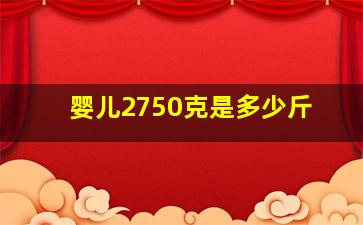 婴儿2750克是多少斤